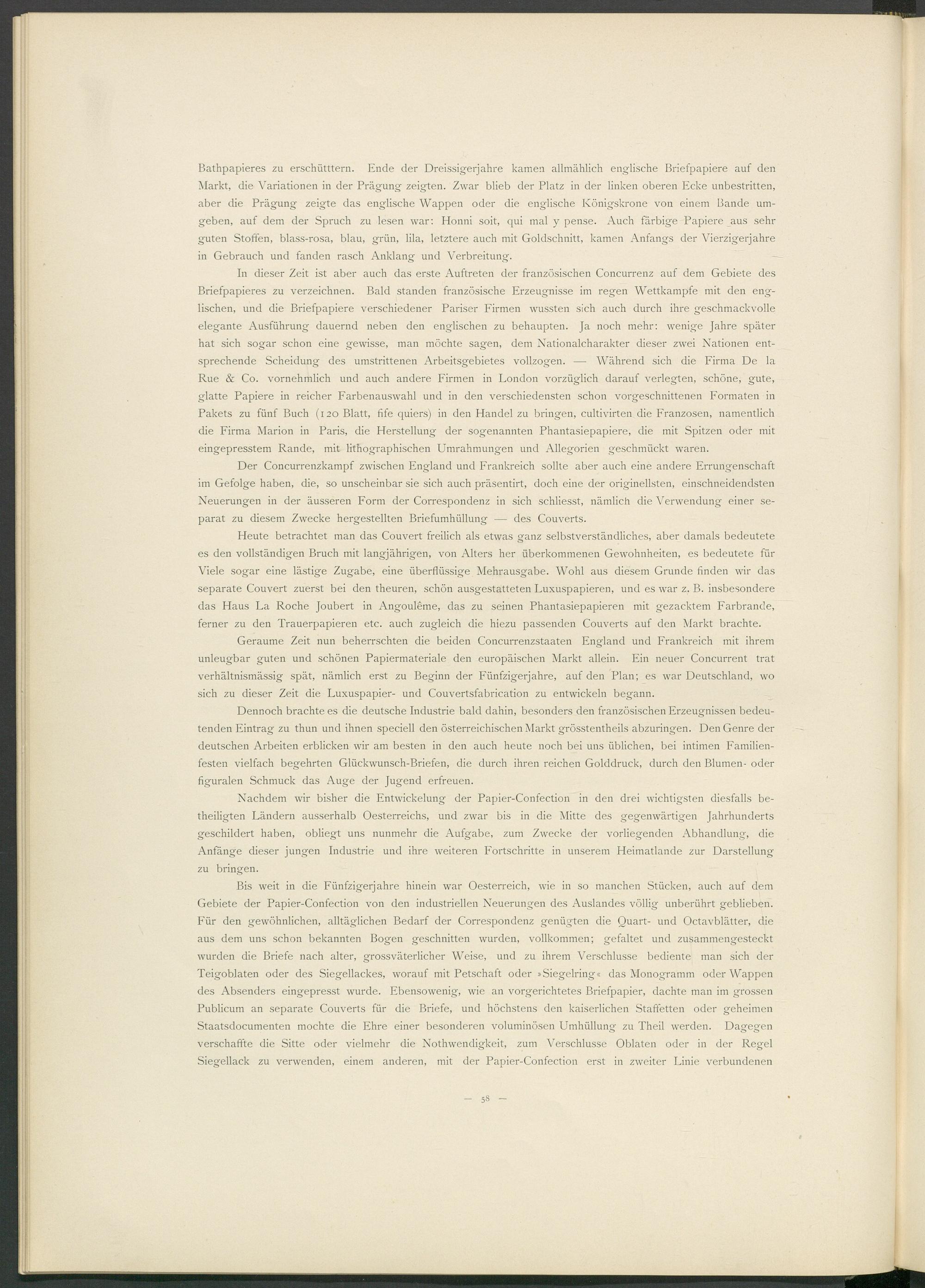 Bathpapieres zu erschütttern. Ende der Dreissigerjahre kamen allmählich englische Briefpapiere auf den Markt, die Variationen in der Prägung zeigten. Zwar blieb der Platz in der linken oberen Ecke unbestritten, aber die Prägung zeigte das englische Wappen oder die englische Königskrone von einem Bande umgeben, auf dem der Spruch zu lesen war: Honni soit, qui mal y pense. Auch färbige Papiere aus sehr guten Stoffen, blass-rosa, blau, grün, lila, letztere auch mit Goldschnitt, kamen Anfangs der Vierzigerjahre in Gebrauch und fanden rasch Anklang und Verbreitung.

In dieser Zeit ist aber auch das erste Auftreten der französischen Concurrenz auf dem Gebiete des Briefpapieres zu verzeichnen. Bald standen französische Erzeugnisse im regen Wettkampfe mit den englischen, und die Briefpapiere verschiedener Pariser Firmen wussten sich auch durch ihre geschmackvolle elegante Ausführung dauernd neben den englischen zu behaupten. Ja noch mehr: wenige Jahre später hat sich sogar schon eine gewisse, man möchte sagen, dem Nationalcharakter dieser zwei Nationen entsprechende Scheidung des umstrittenen Arbeitsgebietes vollzogen. — Während sich die Firma De la Rue & Co. vornehmlich und auch andere Firmen in London vorzüglich darauf verlegten, schöne, gute, glatte Papiere in reicher Farbenauswahl und in den verschiedensten schon vorgeschnittenen Formaten in Pakets zu fünf Buch (120 Blatt, fife quiers) in den Handel zu bringen, cultivirten die Franzosen, namentlich die Firma Marion in Paris, die Herstellung der sogenannten Phantasiepapiere, die mit Spitzen oder mit eingepresstem Rande, mit lithographischen Umrahmungen und Allegorien geschmückt waren.

Der Concurrenzkampf zwischen England und Frankreich sollte aber auch eine andere Errungenschaft im Gefolge haben, die, so unscheinbar sie sich auch präsentirt, doch eine der originellsten, einschneidendsten Neuerungen in der äusseren Form der Correspondenz in sich schliesst, nämlich die Verwendung einer separat zu diesem Zwecke hergestellten Briefumhüllung — des Couverts.

Heute betrachtet man das Couvert freilich als etwas ganz selbstverständliches, aber damals bedeutete es den vollständigen Bruch mit langjährigen, von Alters her überkommenen Gewohnheiten, es bedeutete für Viele sogar eine lästige Zugabe, eine überflüssige Mehrausgabe. Wohl aus diesem Grunde finden wir das separate Couvert zuerst bei den theuren, schön ausgestatteten Luxuspapieren, und es war z. B. insbesondere das Haus La Roche Joubert in Angoulême, das zu seinen Phantasiepapieren mit gezacktem Farbrande, ferner zu den Trauerpapieren etc. auch zugleich die hiezu passenden Couverts auf den Markt brachte.

Geraume Zeit nun beherrschten die beiden Concurrenzstaaten England und Frankreich mit ihrem unleugbar guten und schönen Papiermateriale den europäischen Markt allein. Ein neuer Concurrent trat verhältnismässig spät, nämlich erst zu Beginn der Fünfzigerjahre, auf den Plan; es war Deutschland, wo sich zu dieser Zeit die Luxuspapier- und Couvertsfabrication zu entwickeln begann.

Dennoch brachte es die deutsche Industrie bald dahin, besonders den französischen Erzeugnissen bedeutenden Eintrag zu thun und ihnen speciell den österreichischen Markt grösstentheils abzuringen. Den Genre der deutschen Arbeiten erblicken wir am besten in den auch heute noch bei uns üblichen, bei intimen Familienfesten vielfach begehrten Glückwunsch-Briefen, die durch ihren reichen Golddruck, durch den Blumen- oder figuralen Schmuck das Auge der Jugend erfreuen.

Nachdem wir bisher die Entwickelung der Papier-Confection in den drei wichtigsten diesfalls betheiligten Ländern ausserhalb Oesterreichs, und zwar bis in die Mitte des gegenwärtigen Jahrhunderts geschildert haben, obliegt uns nunmehr die Aufgabe, zum Zwecke der vorliegenden Abhandlung, die Anfänge dieser jungen Industrie und ihre weiteren Fortschritte in unserem Heimatlande zur Darstellung zu bringen.

Bis weit in die Fünfzigerjahre hinein war Oesterreich, wie in so manchen Stücken, auch auf dem Gebiete der Papier-Confection von den industriellen Neuerungen des Auslandes völlig unberührt geblieben. Für den gewöhnlichen, alltäglichen Bedarf der Correspondenz genügten die Quart- und Octavblätter, die aus dem uns schon bekannten Bogen geschnitten wurden, vollkommen; gefaltet und zusammengesteckt wurden die Briefe nach alter, grossväterlicher Weise, und zu ihrem Verschlusse bediente man sich der Teigoblaten oder des Siegellackes, worauf mit Petschaft oder »Siegelring« das Monogramm oder Wappen des Absenders eingepresst wurde. Ebensowenig, wie an vorgerichtetes Briefpapier, dachte man im grossen Publicum an separate Couverts für die Briefe, und höchstens den kaiserlichen Staffetten oder geheimen Staatsdocumenten mochte die Ehre einer besonderen voluminösen Umhüllung zu Theil werden. Dagegen verschaffte die Sitte oder vielmehr die Nothwendigkeit, zum Verschlusse Oblaten oder in der Regel Siegellack zu verwenden, einem anderen, mit der Papier-Confection erst in zweiter Linie verbundenen

— 58 —